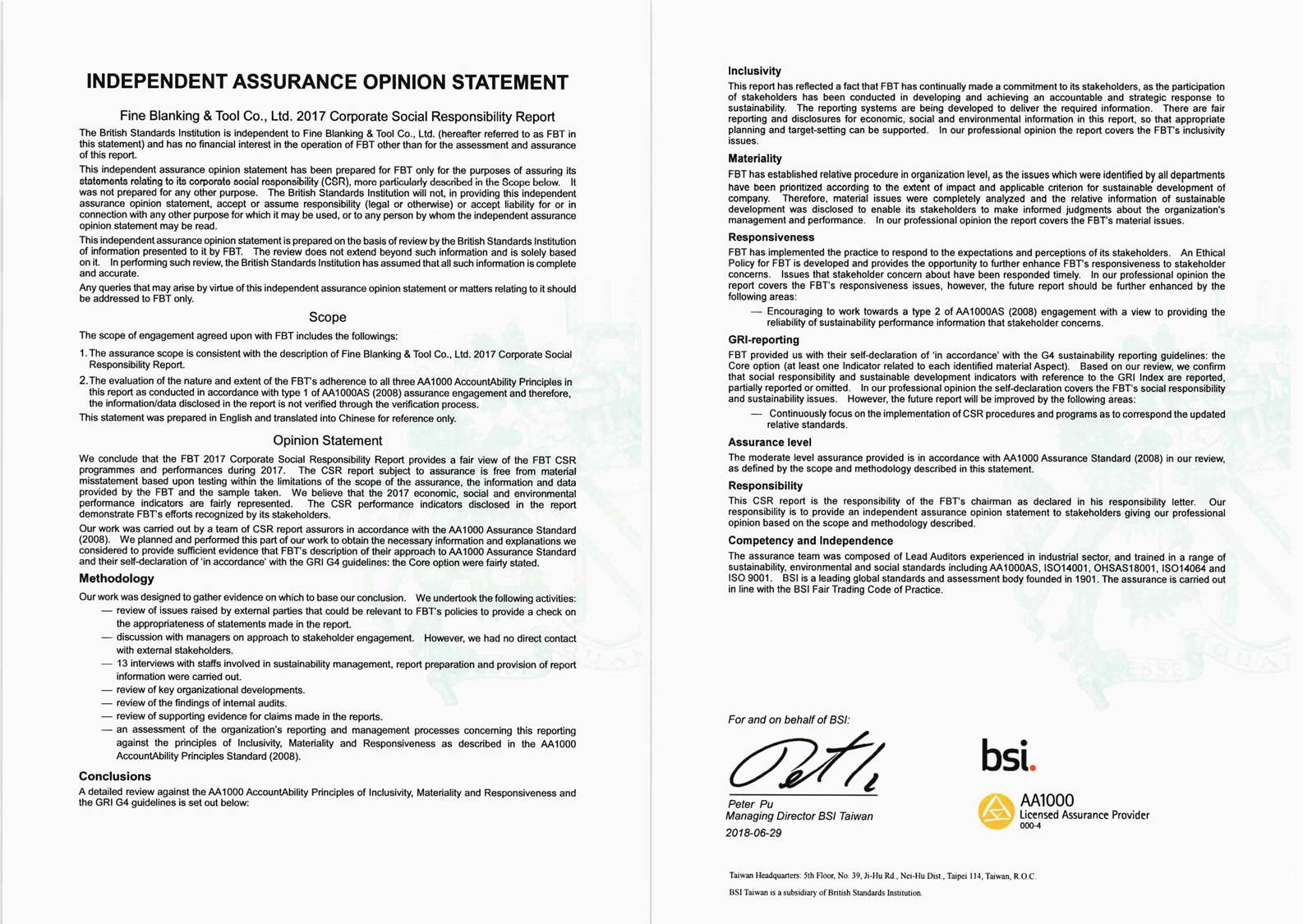 INDEPENDENT ASSURANCE OPINION STATEMENT

Fine Blanking & Tool Co., Ltd. 2017 Corporate Social Responsibility Report

The British Standards Institution is independent to Fine Blanking & Tool Co., Ltd. (hereafter referred to as FBT in this statement) and has no financial interest in the operation of FBT other than for the assessment and assurance of this report.

This independent assurance opinion statement has been prepared for FBT only for the purposes of assuring its statements relating to its corporate social responsibility (CSR), more particularly described in the Scope below. It was not prepared for any other purpose. The British Standards Institution will not, in providing this independent assurance opinion statement, accept or assume responsibility (legal or otherwise) or accept liability for or in connection with any other purpose for which it may be used, or to any person by whom the independent assurance opinion statement may be read.

This independent assurance opinion statement is prepared on the basis of review by the British Standards Institution of information presented to it by FBT. The review does not extend beyond such information and is solely based on it. In performing such review, the British Standards Institution has assumed that all such information is complete and accurate.

Any queries that may arise by virtue of this independent assurance opinion statement or matters relating to it should be addressed to FBT only.

Scope

The scope of engagement agreed upon with FBT includes the followings:

1. The assurance scope is consistent with the description of Fine Blanking & Tool Co., Ltd. 2017 Corporate Social Responsibility Report.

2. The evaluation of the nature and extent of the FBT's adherence to all three AA1000 AccountAbility Principles in this report as conducted in accordance with type 1 of AA1000AS (2008) assurance engagement and therefore, the information/data disclosed in the report is not verified through the verification process.

This statement was prepared in English and translated into Chinese for reference only.

Opinion Statement

We conclude that the FBT 2017 Corporate Social Responsibility Report provides a fair view of the FBT CSR programmes and performances during 2017. The CSR report subject to assurance is free from material misstatement based upon testing within the limitations of the scope of the assurance, the information and data provided by the FBT and the sample taken. We believe that the 2017 economic, social and environmental performance indicators are fairly represented. The CSR performance indicators disclosed in the report demonstrate FBT's efforts recognized by its stakeholders.

Our work was carried out by a team of CSR report assurors in accordance with the AA1000 Assurance Standard (2008). We planned and performed this part of our work to obtain the necessary information and explanations we considered to provide sufficient evidence that FBT's description of their approach to AA1000 Assurance Standard and their self-declaration of 'in accordance' with the GRI G4 guidelines: the Core option were fairly stated.

Methodology

Our work was designed to gather evidence on which to base our conclusion. We undertook the following activities:
— review of issues raised by external parties that could be relevant to FBT's policies to provide a check on the appropriateness of statements made in the report.
— discussion with managers on approach to stakeholder engagement. However, we had no direct contact with external stakeholders.
— 13 interviews with staffs involved in sustainability management, report preparation and provision of report information were carried out.
— review of key organizational developments.
— review of the findings of internal audits.
— review of supporting evidence for claims made in the reports.
— an assessment of the organization's reporting and management processes concerning this reporting against the principles of Inclusivity, Materiality and Responsiveness as described in the AA1000 AccountAbility Principles Standard (2008).

Conclusions

A detailed review against the AA1000 AccountAbility Principles of Inclusivity, Materiality and Responsiveness and the GRI G4 guidelines is set out below:

Inclusivity

This report has reflected a fact that FBT has continually made a commitment to its stakeholders, as the participation of stakeholders has been conducted in developing and achieving an accountable and strategic response to sustainability. The reporting systems are being developed to deliver the required information. There are fair reporting and disclosures for economic, social and environmental information in this report, so that appropriate planning and target-setting can be supported. In our professional opinion the report covers the FBT's inclusivity issues.

Materiality

FBT has established relative procedure in organization level, as the issues which were identified by all departments have been prioritized according to the extent of impact and applicable criterion for sustainable development of company. Therefore, material issues were completely analyzed and the relative information of sustainable development was disclosed to enable its stakeholders to make informed judgments about the organization's management and performance. In our professional opinion the report covers the FBT's material issues.

Responsiveness

FBT has implemented the practice to respond to the expectations and perceptions of its stakeholders. An Ethical Policy for FBT is developed and provides the opportunity to further enhance FBT's responsiveness to stakeholder concerns. Issues that stakeholder concern about have been responded timely. In our professional opinion the report covers the FBT's responsiveness issues, however, the future report should be further enhanced by the following areas:
— Encouraging to work towards a type 2 of AA1000AS (2008) engagement with a view to providing the reliability of sustainability performance information that stakeholder concerns.

GRI-reporting

FBT provided us with their self-declaration of 'in accordance' with the G4 sustainability reporting guidelines: the Core option (at least one Indicator related to each identified material Aspect). Based on our review, we confirm that social responsibility and sustainable development indicators with reference to the GRI Index are reported, partially reported or omitted. In our professional opinion the self-declaration covers the FBT's social responsibility and sustainability issues. However, the future report will be improved by the following areas:
— Continuously focus on the implementation of CSR procedures and programs as to correspond the updated relative standards.

Assurance level

The moderate level assurance provided is in accordance with AA1000 Assurance Standard (2008) in our review, as defined by the scope and methodology described in this statement.

Responsibility

This CSR report is the responsibility of the FBT's chairman as declared in his responsibility letter. Our responsibility is to provide an independent assurance opinion statement to stakeholders giving our professional opinion based on the scope and methodology described.

Competency and Independence

The assurance team was composed of Lead Auditors experienced in industrial sector, and trained in a range of sustainability, environmental and social standards including AA1000AS, ISO14001, OHSAS18001, ISO14064 and ISO 9001. BSI is a leading global standards and assessment body founded in 1901. The assurance is carried out in line with the BSI Fair Trading Code of Practice.

For and on behalf of BSI:

Peter Pu
Managing Director BSI Taiwan
2018-06-29

bsi.

AA1000
Licensed Assurance Provider
000-4

Taiwan Headquarters: 5th Floor, No. 39, Ji-Hu Rd., Nei-Hu Dist., Taipei 114, Taiwan, R.O.C.
BSI Taiwan is a subsidiary of British Standards Institution.